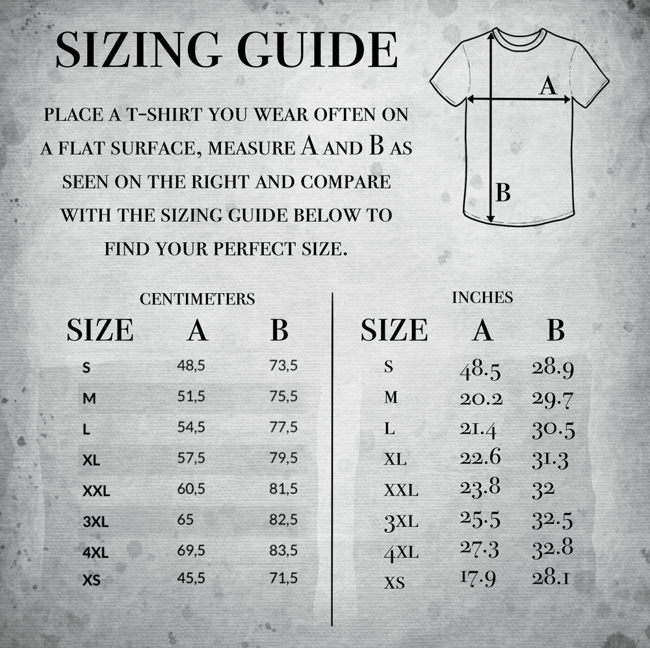 SIZING GUIDE

PLACE A T-SHIRT YOU WEAR OFTEN ON A FLAT SURFACE, MEASURE A AND B AS SEEN ON THE RIGHT AND COMPARE WITH THE SIZING GUIDE BELOW TO FIND YOUR PERFECT SIZE.

A

B

CENTIMETERS

| SIZE | A | B |
|---|---|---|
| S | 48,5 | 73,5 |
| M | 51,5 | 75,5 |
| L | 54,5 | 77,5 |
| XL | 57,5 | 79,5 |
| XXL | 60,5 | 81,5 |
| 3XL | 65 | 82,5 |
| 4XL | 69,5 | 83,5 |
| XS | 45,5 | 71,5 |

INCHES

| SIZE | A | B |
|---|---|---|
| S | 48.5 | 28.9 |
| M | 20.2 | 29.7 |
| L | 21.4 | 30.5 |
| XL | 22.6 | 31.3 |
| XXL | 23.8 | 32 |
| 3XL | 25.5 | 32.5 |
| 4XL | 27.3 | 32.8 |
| XS | 17.9 | 28.1 |